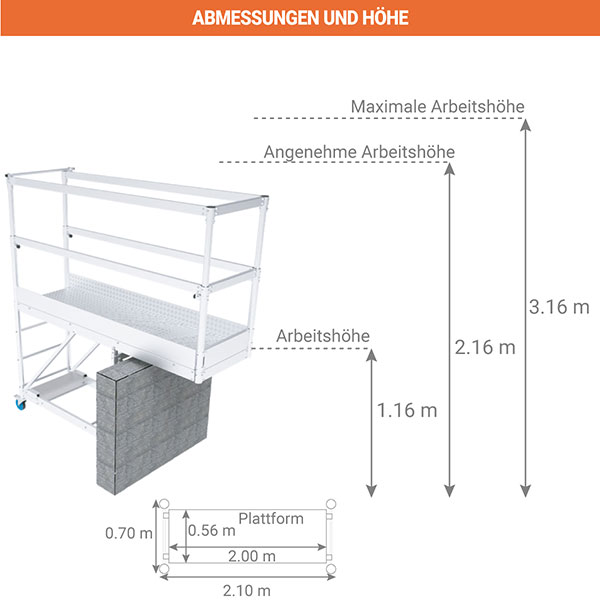 ABMESSUNGEN UND HÖHE

Maximale Arbeitshöhe

Angenehme Arbeitshöhe

Arbeitshöhe

3.16 m

2.16 m

1.16 m

Plattform

0.70 m

0.56 m

2.00 m

2.10 m